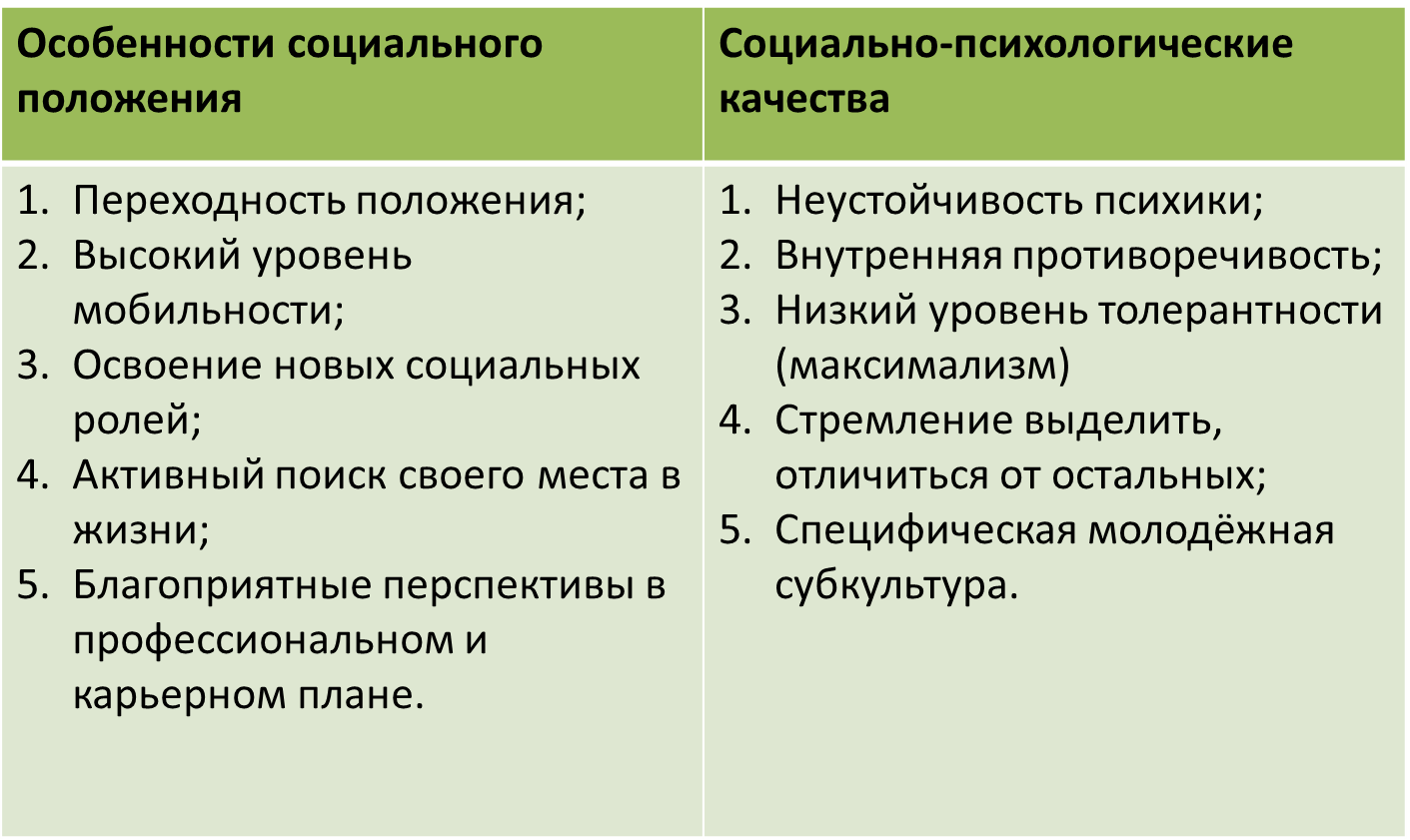 | Особенности социального положения | Социально-психологические качества |
|---|---|
| 1. Переходность положения; 2. Высокий уровень мобильности; 3. Освоение новых социальных ролей; 4. Активный поиск своего места в жизни; 5. Благоприятные перспективы в профессиональном и карьерном плане. | 1. Неустойчивость психики; 2. Внутренняя противоречивость; 3. Низкий уровень толерантности (максимализм) 4. Стремление выделить, отличиться от остальных; 5. Специфическая молодёжная субкультура. |